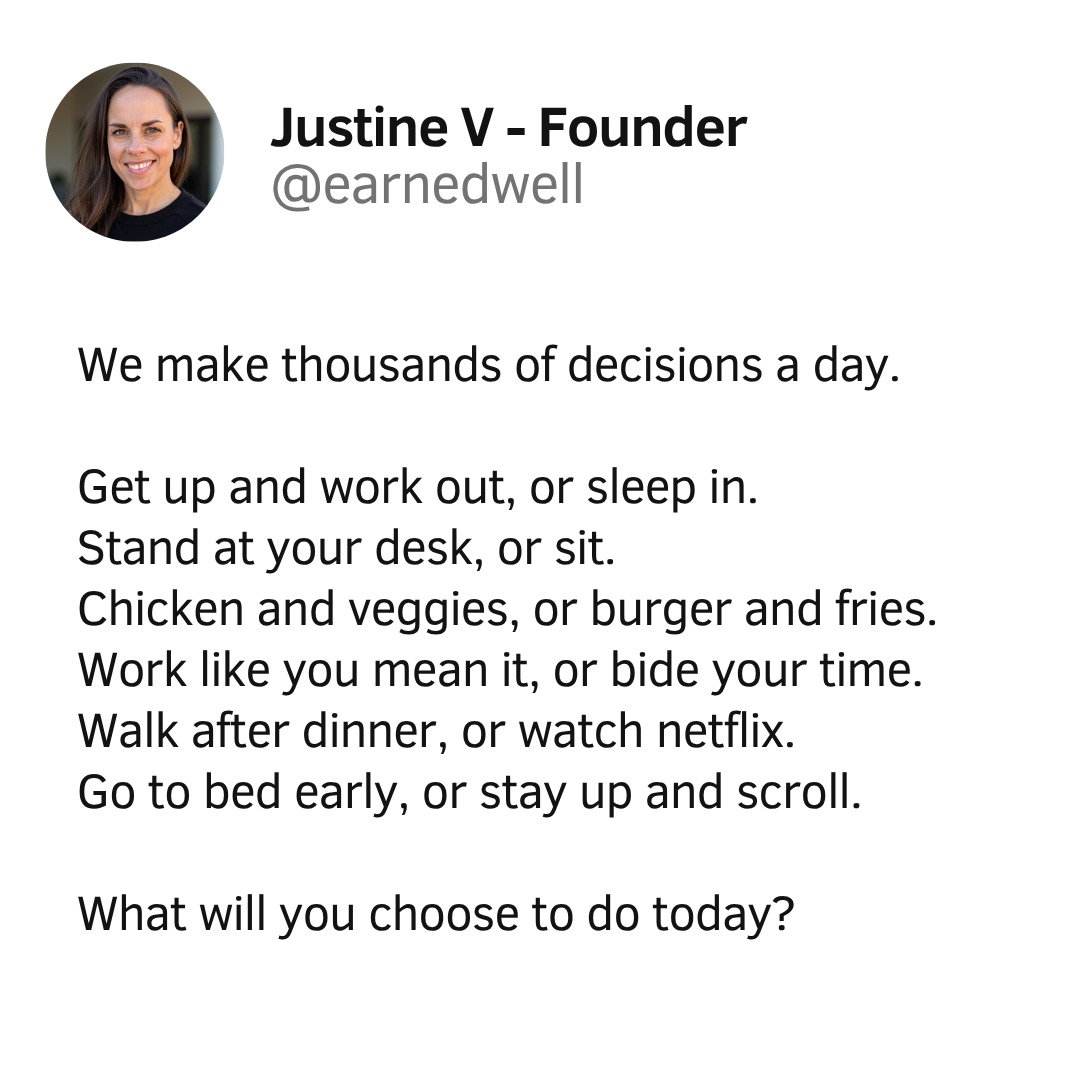 Justine V - Founder
@earnedwell

We make thousands of decisions a day.

Get up and work out, or sleep in.
Stand at your desk, or sit.
Chicken and veggies, or burger and fries.
Work like you mean it, or bide your time.
Walk after dinner, or watch netflix.
Go to bed early, or stay up and scroll.

What will you choose to do today?